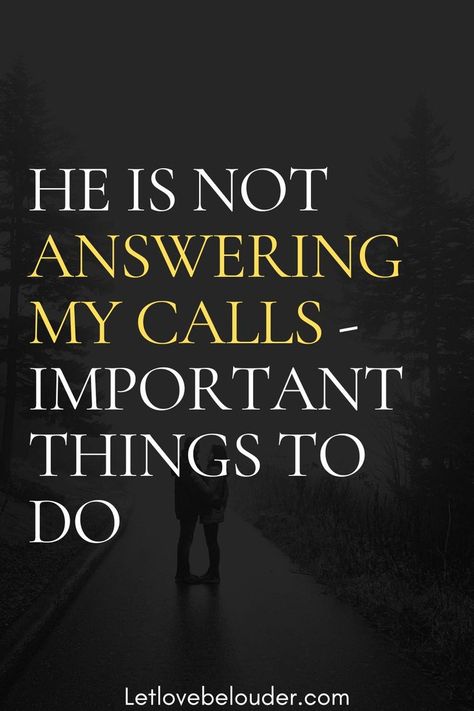 HE IS NOT ANSWERING MY CALLS - IMPORTANT THINGS TO DO

Letlovebelouder.com